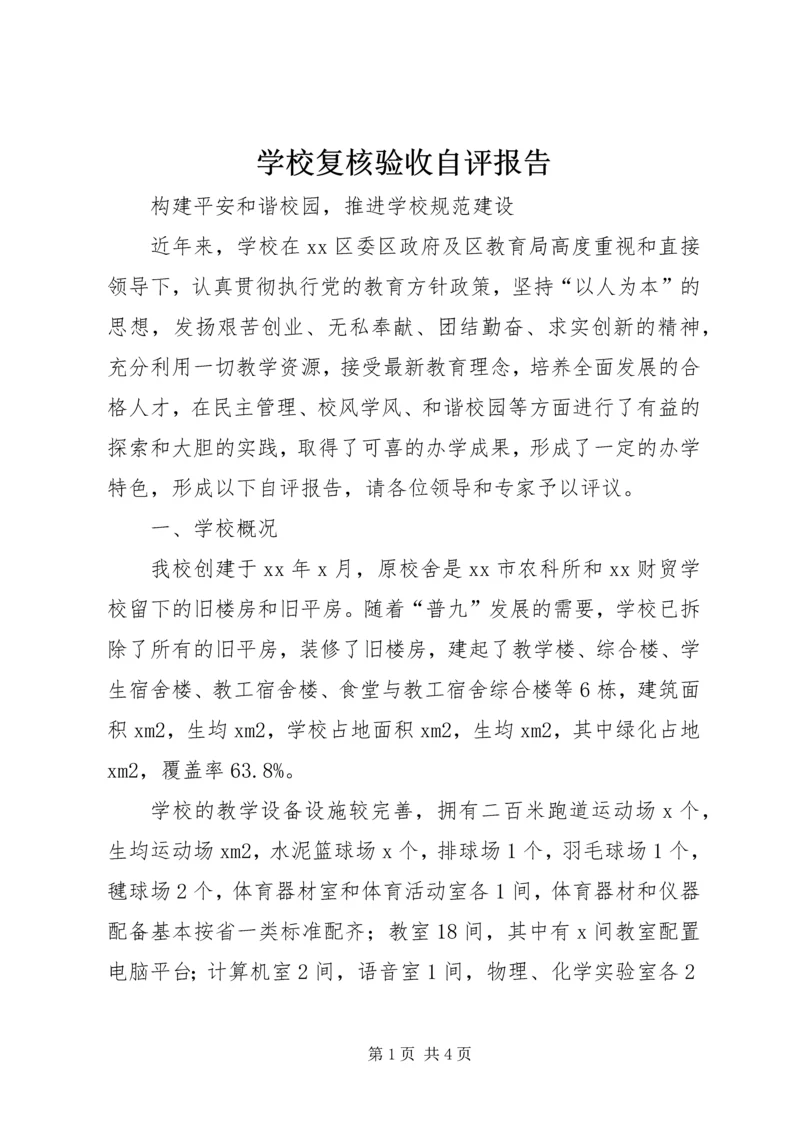 学校复核验收自评报告

构建平安和谐校园，推进学校规范建设

近年来，学校在xx区委区政府及区教育局高度重视和直接领导下，认真贯彻执行党的教育方针政策，坚持“以人为本”的思想，发扬艰苦创业、无私奉献、团结勤奋、求实创新的精神，充分利用一切教学资源，接受最新教育理念，培养全面发展的合格人才，在民主管理、校风学风、和谐校园等方面进行了有益的探索和大胆的实践，取得了可喜的办学成果，形成了一定的办学特色，形成以下自评报告，请各位领导和专家予以评议。

一、学校概况

我校创建于xx年x月，原校舍是xx市农科所和xx财贸学校留下的旧楼房和旧平房。随着“普九”发展的需要，学校已拆除了所有的旧平房，装修了旧楼房，建起了教学楼、综合楼、学生宿舍楼、教工宿舍楼、食堂与教工宿舍综合楼等6栋，建筑面积xm2，生均xm2，学校占地面积xm2，生均xm2，其中绿化占地xm2，覆盖率63.8%。

学校的教学设备设施较完善，拥有二百米跑道运动场x个，生均运动场xm2，水泥篮球场x个，排球场1个，羽毛球场1个，毽球场2个，体育器材室和体育活动室各1间，体育器材和仪器配备基本按省一类标准配齐；教室18间，其中有x间教室配置电脑平台；计算机室2间，语音室1间，物理、化学实验室各2

第1页 共4页